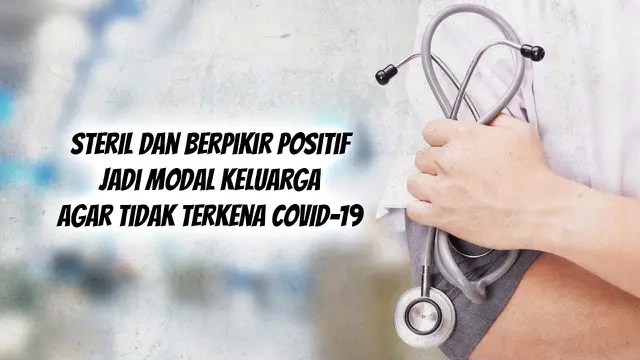 STERIL DAN BERPIKIR POSITIF
JADI MODAL KELUARGA
AGAR TIDAK TERKENA COVID-19